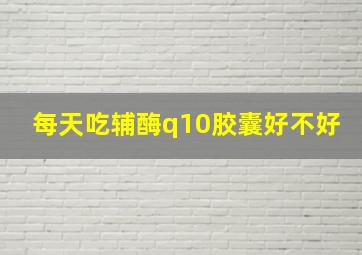 每天吃辅酶q10胶囊好不好